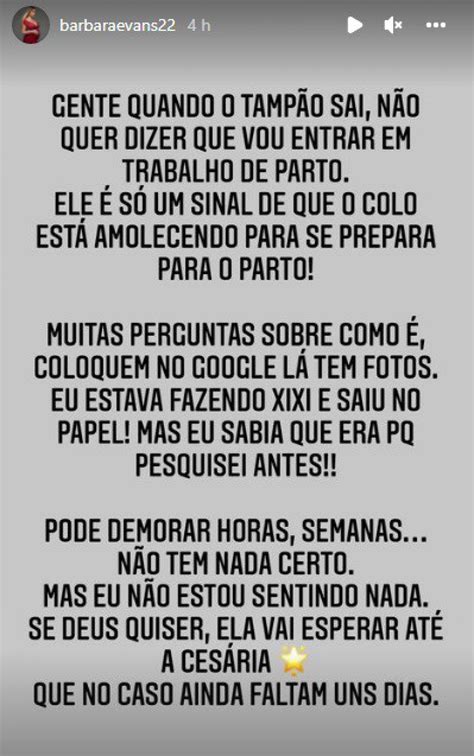 barbaraevans22 4 h

GENTE QUANDO O TAMPÃO SAI, NÃO QUER DIZER QUE VOU ENTRAR EM TRABALHO DE PARTO.
ELE É SÓ UM SINAL DE QUE O COLO ESTÁ AMOLECENDO PARA SE PREPARA PARA O PARTO!

MUITAS PERGUNTAS SOBRE COMO É, COLOQUEM NO GOOGLE LÁ TEM FOTOS. EU ESTAVA FAZENDO XIXI E SAIU NO PAPEL! MAS EU SABIA QUE ERA PQ PESQUISEI ANTES!!

PODE DEMORAR HORAS, SEMANAS... NÃO TEM NADA CERTO.
MAS EU NÃO ESTOU SENTINDO NADA.
SE DEUS QUISER, ELA VAI ESPERAR ATÉ A CESÁRIA 🌟
QUE NO CASO AINDA FALTAM UNS DIAS.